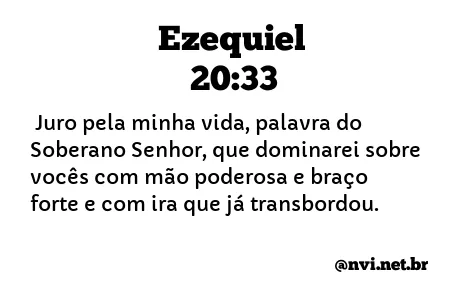 Ezequiel
20:33

Juro pela minha vida, palavra do Soberano Senhor, que dominarei sobre vocês com mão poderosa e braço forte e com ira que já transbordou.

@nvi.net.br